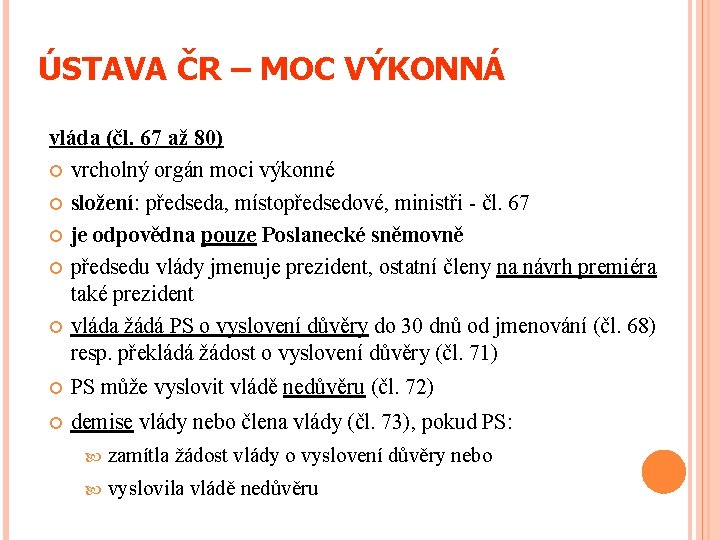 ÚSTAVA ČR – MOC VÝKONNÁ

vláda (čl. 67 až 80)

vrcholný orgán moci výkonné

složení: předseda, místopředsedové, ministři - čl. 67

je odpovědna pouze Poslanecké sněmovně

předsedu vlády jmenuje prezident, ostatní členy na návrh premiéra také prezident

vláda žádá PS o vyslovení důvěry do 30 dnů od jmenování (čl. 68) resp. překládá žádost o vyslovení důvěry (čl. 71)

PS může vyslovit vládě nedůvěru (čl. 72)

demise vlády nebo člena vlády (čl. 73), pokud PS:

zamítla žádost vlády o vyslovení důvěry nebo

vyslovila vládě nedůvěru